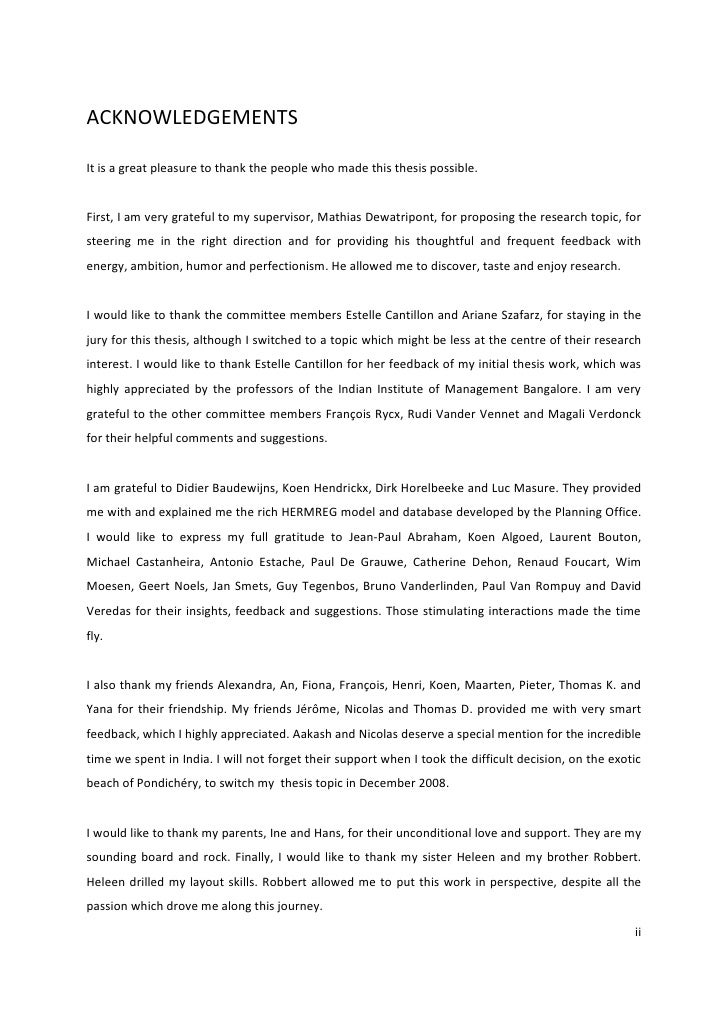 ACKNOWLEDGEMENTS

It is a great pleasure to thank the people who made this thesis possible.

First, I am very grateful to my supervisor, Mathias Dewatripont, for proposing the research topic, for steering me in the right direction and for providing his thoughtful and frequent feedback with energy, ambition, humor and perfectionism. He allowed me to discover, taste and enjoy research.

I would like to thank the committee members Estelle Cantillon and Ariane Szafarz, for staying in the jury for this thesis, although I switched to a topic which might be less at the centre of their research interest. I would like to thank Estelle Cantillon for her feedback of my initial thesis work, which was highly appreciated by the professors of the Indian Institute of Management Bangalore. I am very grateful to the other committee members François Rycx, Rudi Vander Vennet and Magali Verdonck for their helpful comments and suggestions.

I am grateful to Didier Baudewijns, Koen Hendrickx, Dirk Horelbeeke and Luc Masure. They provided me with and explained me the rich HERMREG model and database developed by the Planning Office. I would like to express my full gratitude to Jean-Paul Abraham, Koen Algoed, Laurent Bouton, Michael Castanheira, Antonio Estache, Paul De Grauwe, Catherine Dehon, Renaud Foucart, Wim Moesen, Geert Noels, Jan Smets, Guy Tegenbos, Bruno Vanderlinden, Paul Van Rompuy and David Veredas for their insights, feedback and suggestions. Those stimulating interactions made the time fly.

I also thank my friends Alexandra, An, Fiona, François, Henri, Koen, Maarten, Pieter, Thomas K. and Yana for their friendship. My friends Jérôme, Nicolas and Thomas D. provided me with very smart feedback, which I highly appreciated. Aakash and Nicolas deserve a special mention for the incredible time we spent in India. I will not forget their support when I took the difficult decision, on the exotic beach of Pondichéry, to switch my thesis topic in December 2008.

I would like to thank my parents, Ine and Hans, for their unconditional love and support. They are my sounding board and rock. Finally, I would like to thank my sister Heleen and my brother Robbert. Heleen drilled my layout skills. Robbert allowed me to put this work in perspective, despite all the passion which drove me along this journey.

ii